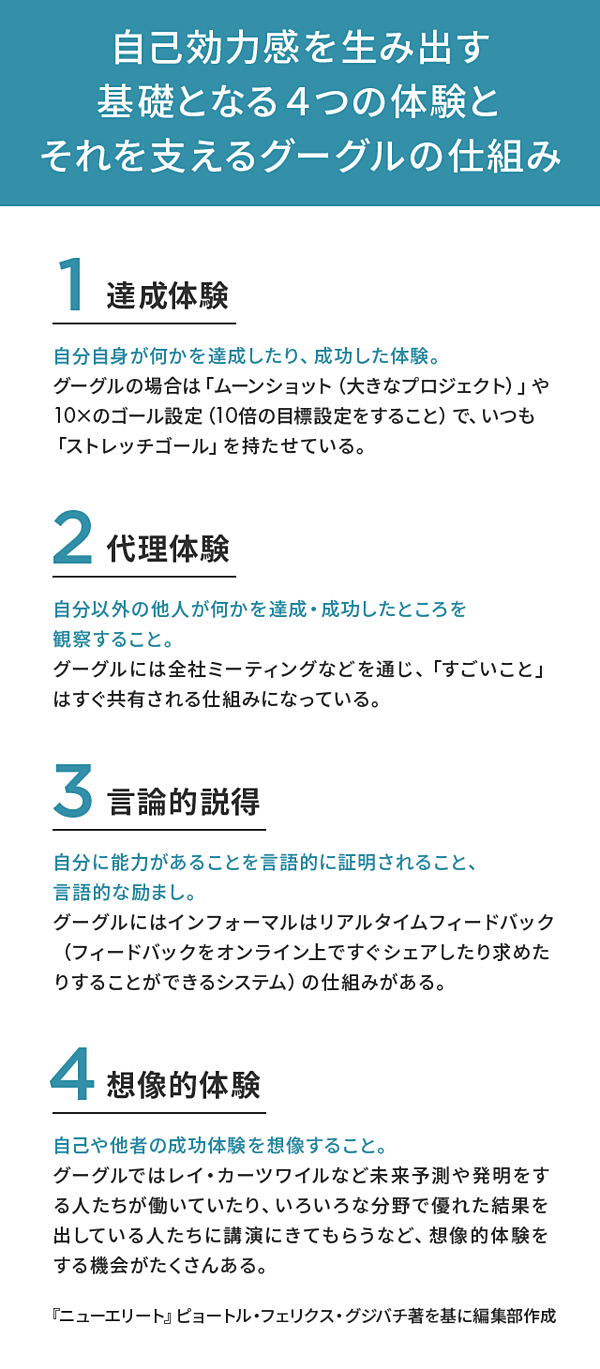 自己効力感を生み出す
基礎となる4つの体験と
それを支えるグーグルの仕組み

1 達成体験

自分自身が何かを達成したり、成功した体験。
グーグルの場合は「ムーンショット（大きなプロジェクト）」や10×のゴール設定（10倍の目標設定をすること）で、いつも「ストレッチゴール」を持たせている。

2 代理体験

自分以外の他人が何かを達成・成功したところを観察すること。
グーグルには全社ミーティングなどを通じ、「すごいこと」はすぐ共有される仕組みになっている。

3 言論的説得

自分に能力があることを言語的に証明されること、言語的な励まし。
グーグルにはインフォーマルはリアルタイムフィードバック（フィードバックをオンライン上ですぐシェアしたり求めたりすることができるシステム）の仕組みがある。

4 想像的体験

自己や他者の成功体験を想像すること。
グーグルではレイ・カーツワイルなど未来予測や発明をする人たちが働いていたり、いろいろな分野で優れた結果を出している人たちに講演にきてもらうなど、想像的体験をする機会がたくさんある。

『ニューエリート』ピョートル・フェリクス・グジバチ著を基に編集部作成